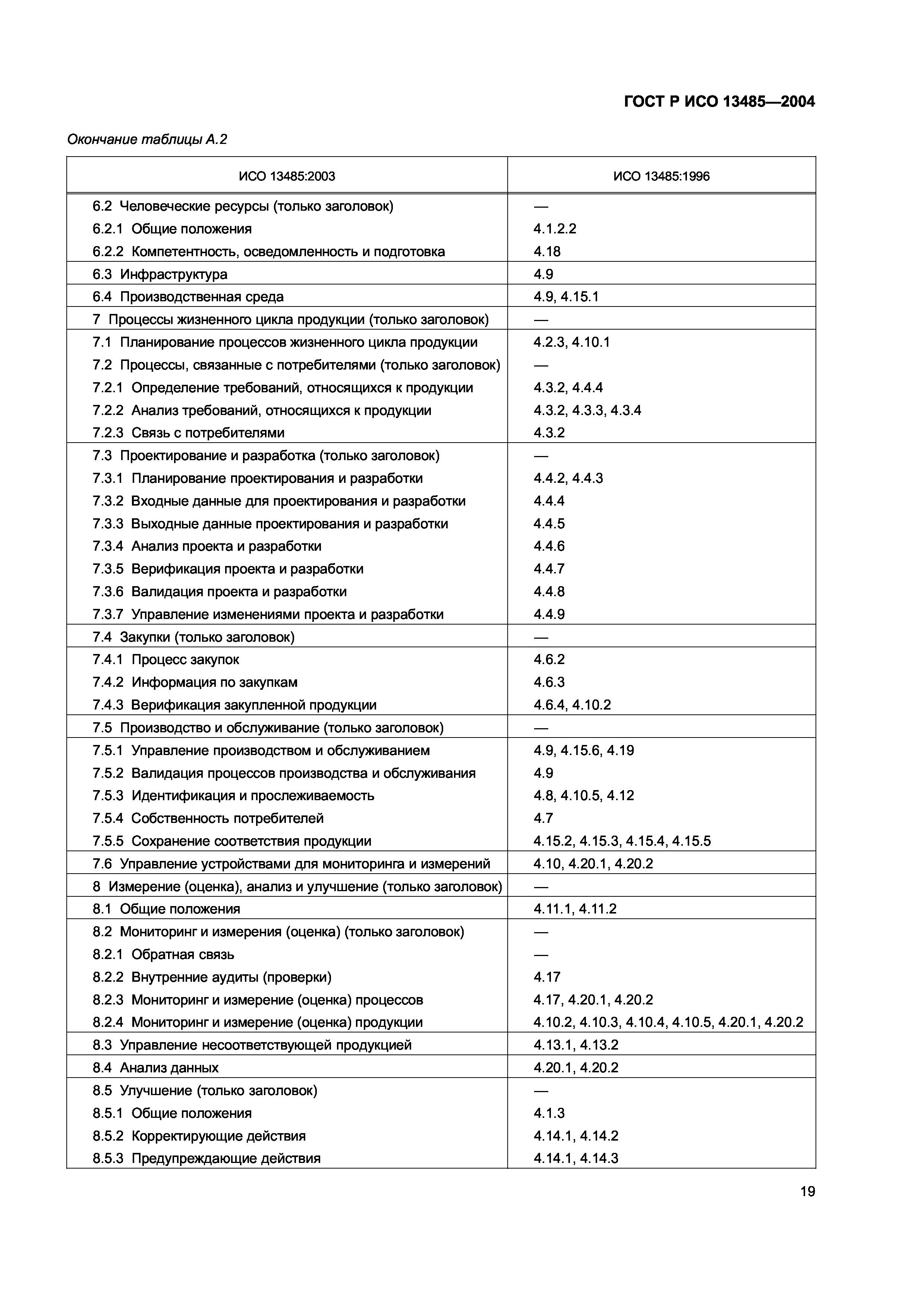 ГОСТ Р ИСО 13485—2004

Окончание таблицы А.2

| ИСО 13485:2003 | ИСО 13485:1996 |
|---|---|
| 6.2 Человеческие ресурсы (только заголовок) | — |
| 6.2.1 Общие положения | 4.1.2.2 |
| 6.2.2 Компетентность, осведомленность и подготовка | 4.18 |
| 6.3 Инфраструктура | 4.9 |
| 6.4 Производственная среда | 4.9, 4.15.1 |
| 7 Процессы жизненного цикла продукции (только заголовок) | — |
| 7.1 Планирование процессов жизненного цикла продукции | 4.2.3, 4.10.1 |
| 7.2 Процессы, связанные с потребителями (только заголовок) | — |
| 7.2.1 Определение требований, относящихся к продукции | 4.3.2, 4.4.4 |
| 7.2.2 Анализ требований, относящихся к продукции | 4.3.2, 4.3.3, 4.3.4 |
| 7.2.3 Связь с потребителями | 4.3.2 |
| 7.3 Проектирование и разработка (только заголовок) | — |
| 7.3.1 Планирование проектирования и разработки | 4.4.2, 4.4.3 |
| 7.3.2 Входные данные для проектирования и разработки | 4.4.4 |
| 7.3.3 Выходные данные проектирования и разработки | 4.4.5 |
| 7.3.4 Анализ проекта и разработки | 4.4.6 |
| 7.3.5 Верификация проекта и разработки | 4.4.7 |
| 7.3.6 Валидация проекта и разработки | 4.4.8 |
| 7.3.7 Управление изменениями проекта и разработки | 4.4.9 |
| 7.4 Закупки (только заголовок) | — |
| 7.4.1 Процесс закупок | 4.6.2 |
| 7.4.2 Информация по закупкам | 4.6.3 |
| 7.4.3 Верификация закупленной продукции | 4.6.4, 4.10.2 |
| 7.5 Производство и обслуживание (только заголовок) | — |
| 7.5.1 Управление производством и обслуживанием | 4.9, 4.15.6, 4.19 |
| 7.5.2 Валидация процессов производства и обслуживания | 4.9 |
| 7.5.3 Идентификация и прослеживаемость | 4.8, 4.10.5, 4.12 |
| 7.5.4 Собственность потребителей | 4.7 |
| 7.5.5 Сохранение соответствия продукции | 4.15.2, 4.15.3, 4.15.4, 4.15.5 |
| 7.6 Управление устройствами для мониторинга и измерений | 4.10, 4.20.1, 4.20.2 |
| 8 Измерение (оценка), анализ и улучшение (только заголовок) | — |
| 8.1 Общие положения | 4.11.1, 4.11.2 |
| 8.2 Мониторинг и измерения (оценка) (только заголовок) | — |
| 8.2.1 Обратная связь | — |
| 8.2.2 Внутренние аудиты (проверки) | 4.17 |
| 8.2.3 Мониторинг и измерение (оценка) процессов | 4.17, 4.20.1, 4.20.2 |
| 8.2.4 Мониторинг и измерение (оценка) продукции | 4.10.2, 4.10.3, 4.10.4, 4.10.5, 4.20.1, 4.20.2 |
| 8.3 Управление несоответствующей продукцией | 4.13.1, 4.13.2 |
| 8.4 Анализ данных | 4.20.1, 4.20.2 |
| 8.5 Улучшение (только заголовок) | — |
| 8.5.1 Общие положения | 4.1.3 |
| 8.5.2 Корректирующие действия | 4.14.1, 4.14.2 |
| 8.5.3 Предупреждающие действия | 4.14.1, 4.14.3 |

19